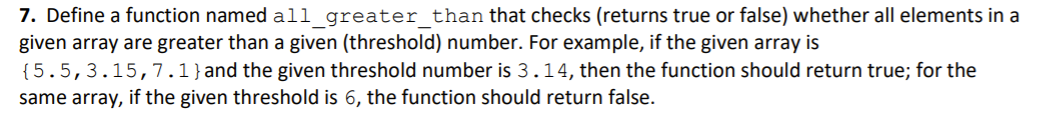 **7.** Define a function named all_greater_than that checks (returns true or false) whether all elements in a given array are greater than a given (threshold) number. For example, if the given array is {5.5,3.15,7.1}and the given threshold number is 3.14, then the function should return true; for the same array, if the given threshold is 6, the function should return false.